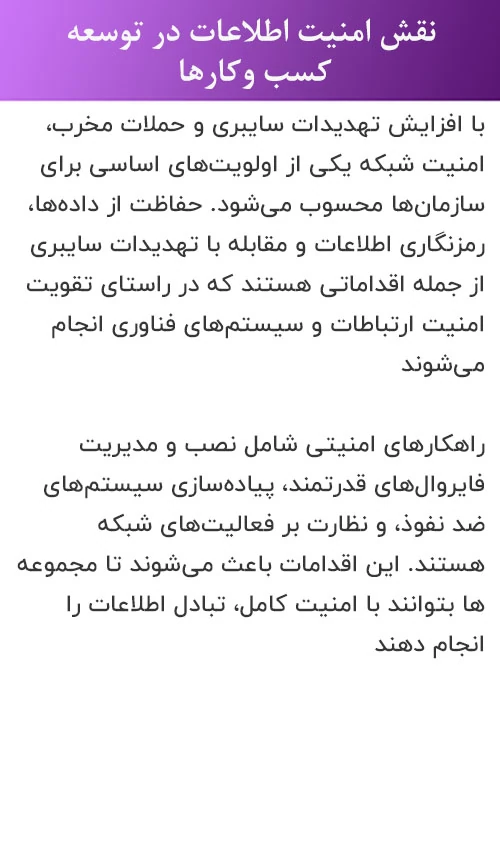 نقش امنیت اطلاعات در توسعه کسب وکارها

با افزایش تهدیدات سایبری و حملات مخرب، امنیت شبکه یکی از اولویت‌های اساسی برای سازمان‌ها محسوب می‌شود. حفاظت از داده‌ها، رمزنگاری اطلاعات و مقابله با تهدیدات سایبری از جمله اقداماتی هستند که در راستای تقویت امنیت ارتباطات و سیستم‌های فناوری انجام می‌شوند

راهکارهای امنیتی شامل نصب و مدیریت فایروال‌های قدرتمند، پیاده‌سازی سیستم‌های ضد نفوذ، و نظارت بر فعالیت‌های شبکه هستند. این اقدامات باعث می‌شوند تا مجموعه ها بتوانند با امنیت کامل، تبادل اطلاعات را انجام دهند